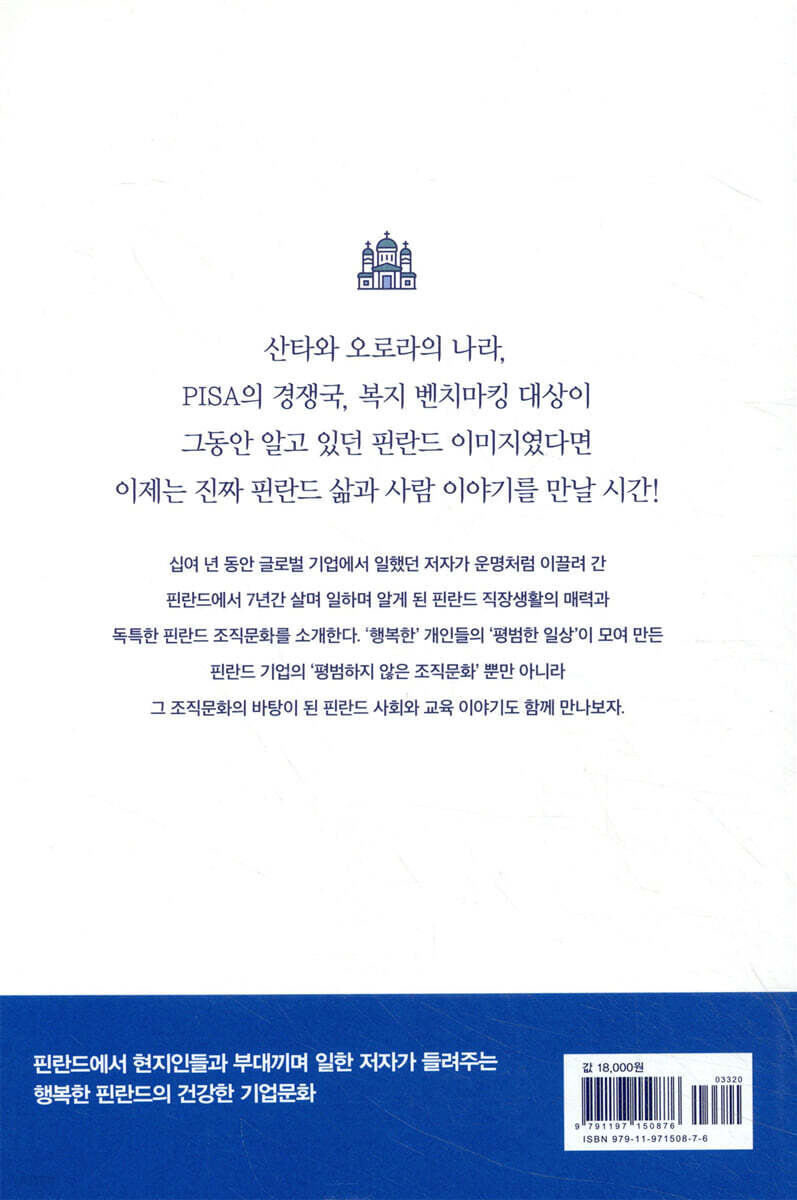 산타와 오로라의 나라,
PISA의 경쟁국, 복지 벤치마킹 대상이
그동안 알고 있던 핀란드 이미지였다면
이제는 진짜 핀란드 삶과 사람 이야기를 만날 시간!

십여 년 동안 글로벌 기업에서 일했던 저자가 운명처럼 이끌려 간 핀란드에서 7년간 살며 일하며 알게 된 핀란드 직장생활의 매력과 독특한 핀란드 조직문화를 소개한다. '행복한' 개인들의 '평범한 일상'이 모여 만든 핀란드 기업의 '평범하지 않은 조직문화' 뿐만 아니라 그 조직문화의 바탕이 된 핀란드 사회와 교육 이야기도 함께 만나보자.

핀란드에서 현지인들과 부대끼며 일한 저자가 들려주는
행복한 핀란드의 건강한 기업문화

값 18,000원
03320
9 791197 150876
ISBN 979-11-971508-7-6